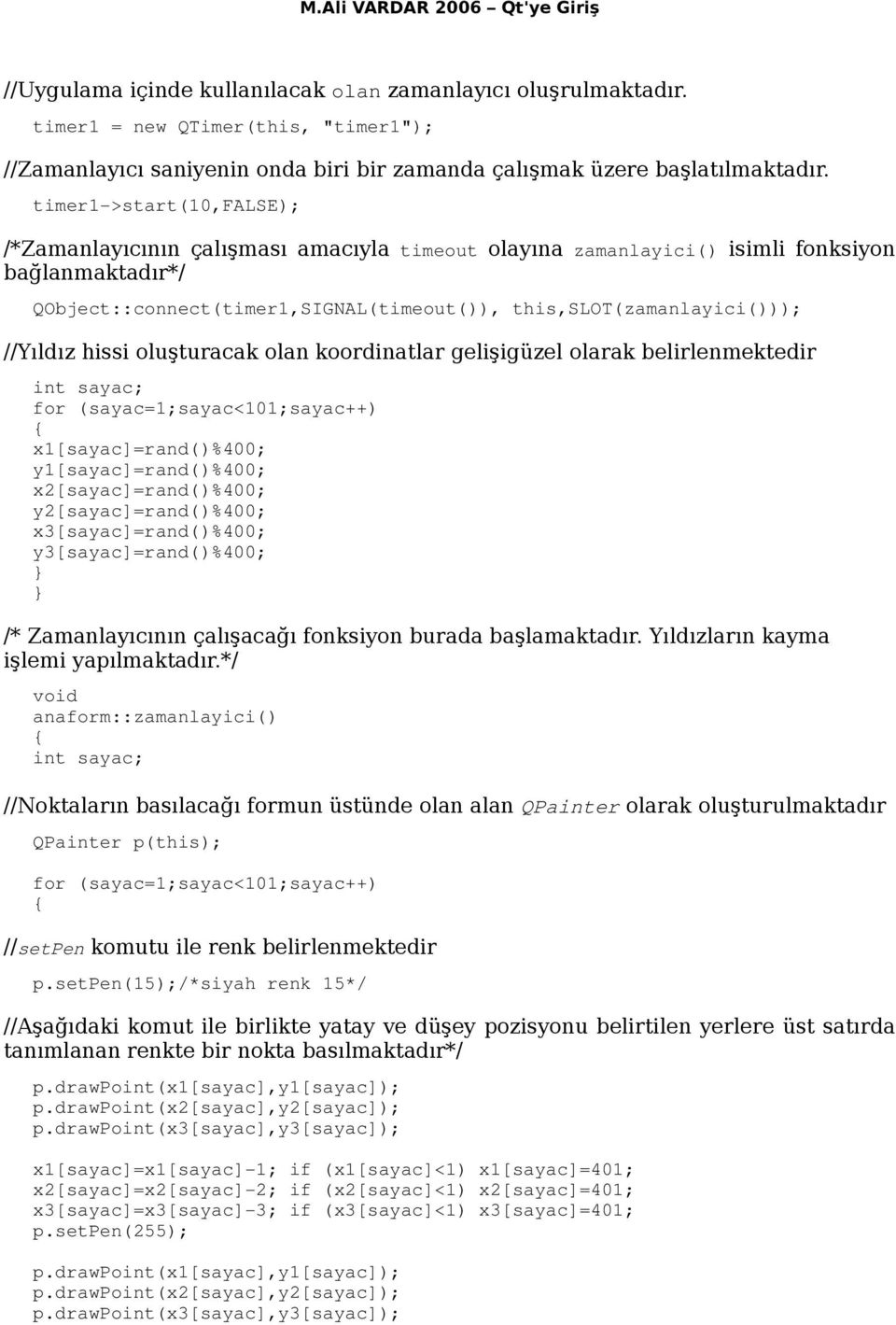 M.Ali VARDAR 2006 – Qt'ye Giriş

//Uygulama içinde kullanılacak olan zamanlayıcı oluşrulmaktadır.

timer1 = new QTimer(this, "timer1");

//Zamanlayıcı saniyenin onda biri bir zamanda çalışmak üzere başlatılmaktadır.

timer1->start(10,FALSE);

/*Zamanlayıcının çalışması amacıyla timeout olayına zamanlayici() isimli fonksiyon bağlanmaktadır*/

QObject::connect(timer1,SIGNAL(timeout()), this,SLOT(zamanlayici()));

//Yıldız hissi oluşturacak olan koordinatlar gelişigüzel olarak belirlenmektedir

int sayac;
for (sayac=1;sayac<101;sayac++)
{
x1[sayac]=rand()%400;
y1[sayac]=rand()%400;
x2[sayac]=rand()%400;
y2[sayac]=rand()%400;
x3[sayac]=rand()%400;
y3[sayac]=rand()%400;
}
}

/* Zamanlayıcının çalışacağı fonksiyon burada başlamaktadır. Yıldızların kayma işlemi yapılmaktadır.*/

void
anaform::zamanlayici()
{
int sayac;

//Noktaların basılacağı formun üstünde olan alan QPainter olarak oluşturulmaktadır

QPainter p(this);

for (sayac=1;sayac<101;sayac++)
{

//setPen komutu ile renk belirlenmektedir

p.setPen(15);/*siyah renk 15*/

//Aşağıdaki komut ile birlikte yatay ve düşey pozisyonu belirtilen yerlere üst satırda tanımlanan renkte bir nokta basılmaktadır*/

p.drawPoint(x1[sayac],y1[sayac]);
p.drawPoint(x2[sayac],y2[sayac]);
p.drawPoint(x3[sayac],y3[sayac]);

x1[sayac]=x1[sayac]-1; if (x1[sayac]<1) x1[sayac]=401;
x2[sayac]=x2[sayac]-2; if (x2[sayac]<1) x2[sayac]=401;
x3[sayac]=x3[sayac]-3; if (x3[sayac]<1) x3[sayac]=401;
p.setPen(255);

p.drawPoint(x1[sayac],y1[sayac]);
p.drawPoint(x2[sayac],y2[sayac]);
p.drawPoint(x3[sayac],y3[sayac]);